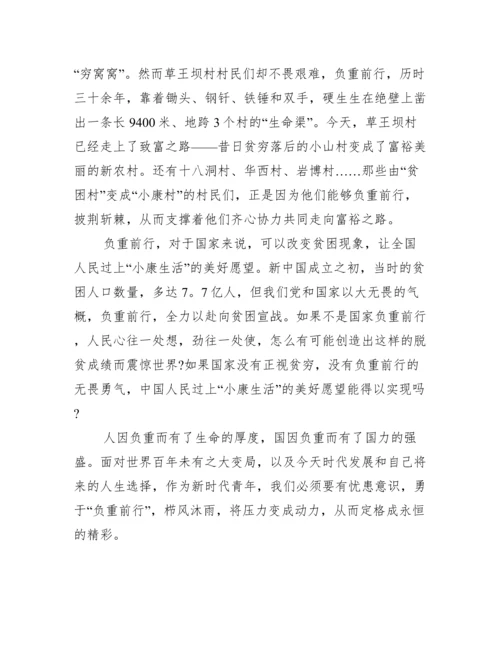 “穷窝窝”。然而草王坝村村民们却不畏艰难，负重前行，历时三十余年，靠着锄头、钢钎、铁锤和双手，硬生生在绝壁上凿出一条长 9400 米、地跨 3 个村的“生命渠”。今天，草王坝村已经走上了致富之路——昔日贫穷落后的小山村变成了富裕美丽的新农村。还有十八洞村、华西村、岩博村……那些由“贫困村”变成“小康村”的村民们，正是因为他们能够负重前行，披荆斩棘，从而支撑着他们齐心协力共同走向富裕之路。

负重前行，对于国家来说，可以改变贫困现象，让全国人民过上“小康生活”的美好愿望。新中国成立之初，当时的贫困人口数量，多达 7。7 亿人，但我们党和国家以大无畏的气概，负重前行，全力以赴向贫困宣战。如果不是国家负重前行，人民心往一处想，劲往一处使，怎么有可能创造出这样的脱贫成绩而震惊世界?如果国家没有正视贫穷，没有负重前行的无畏勇气，中国人民过上“小康生活”的美好愿望能得以实现吗?

人因负重而有了生命的厚度，国因负重而有了国力的强盛。面对世界百年未有之大变局，以及今天时代发展和自己将来的人生选择，作为新时代青年，我们必须要有忧患意识，勇于“负重前行”，栉风沐雨，将压力变成动力，从而定格成永恒的精彩。